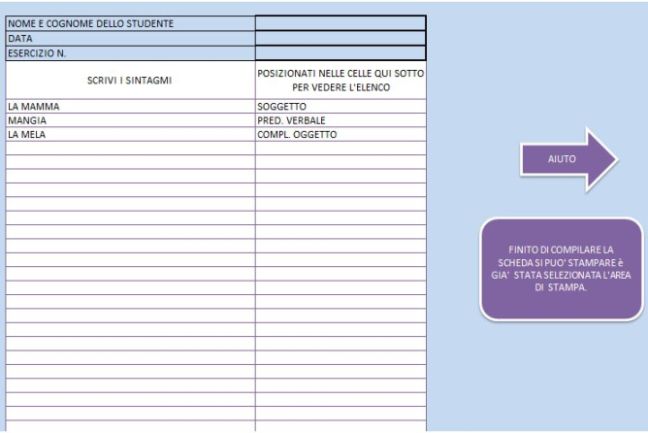 | NOME E COGNOME DELLO STUDENTE | |
|---|---|
| DATA | |
| ESERCIZIO N. | |
| SCRIVI I SINTAGMI | POSIZIONATI NELLE CELLE QUI SOTTO PER VEDERE L'ELENCO |
| LA MAMMA | SOGGETTO |
| MANGIA | PRED. VERBALE |
| LA MELA | COMPL. OGGETTO |

AIUTO

FINITO DI COMPILARE LA SCHEDA SI PUO' STAMPARE è GIA' STATA SELEZIONATA L'AREA DI STAMPA.